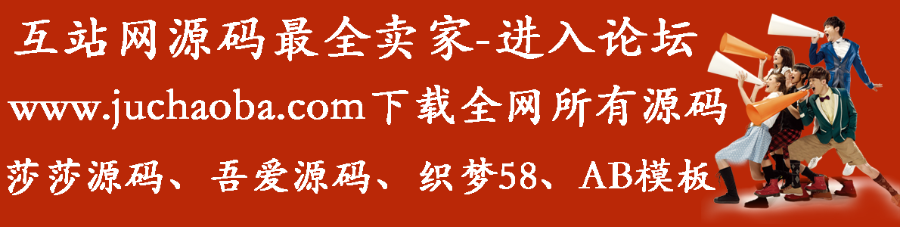 互站网源码最全卖家-进入论坛

www.juchaoba.com下载全网所有源码

莎莎源码、吾爱源码、织梦58、AB模板